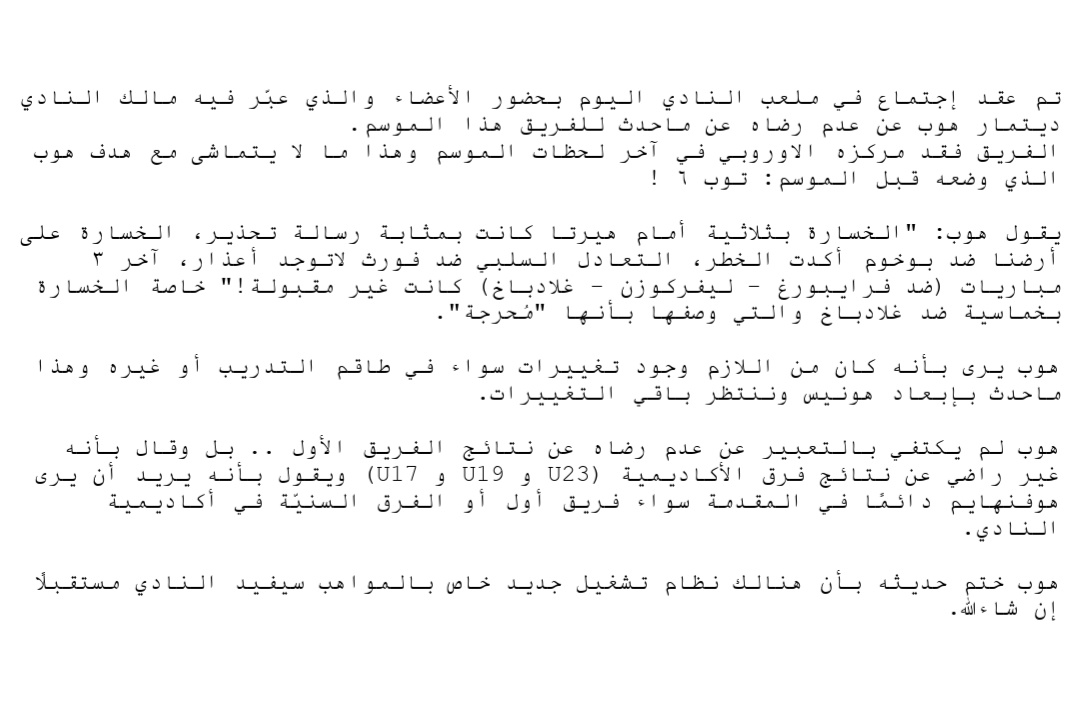 تم عقد إجتماع في ملعب النادي اليوم بحضور الأعضاء والذي عبّر فيه مالك النادي ديتمار هوب عن عدم رضاه عن ماحدث للفريق هذا الموسم.
الفريق فقد مركزه الاوروبي في آخر لحظات الموسم وهذا ما لا يتماشى مع هدف هوب الذي وضعه قبل الموسم: توب ٦ !

يقول هوب: "الخسارة بثلاثية أمام هيرتا كانت بمثابة رسالة تحذير، الخسارة على أرضنا ضد بوخوم أكدت الخطر، التعادل السلبي ضد فورث لاتوجد أعذار، آخر ٣ مباريات (ضد فرايبورغ - ليفركوزن - غلادباخ) كانت غير مقبولة!" خاصة الخسارة بخماسية ضد غلادباخ والتي وصفها بأنها "مُحرجة".

هوب يرى بأنه كان من اللازم وجود تغييرات سواء في طاقم التدريب أو غيره وهذا ماحدث بإبعاد هونيس وننتظر باقي التغييرات.

هوب لم يكتفي بالتعبير عن عدم رضاه عن نتائج الفريق الأول .. بل وقال بأنه غير راضي عن نتائج فرق الأكاديمية (U23 و U19 و U17) ويقول بأنه يريد أن يرى هوفنهايم دائمًا في المقدمة سواء فريق أول أو الفرق السنيّة في أكاديمية النادي.

هوب ختم حديثه بأن هنالك نظام تشغيل جديد خاص بالمواهب سيفيد النادي مستقبلًا إن شاءالله.